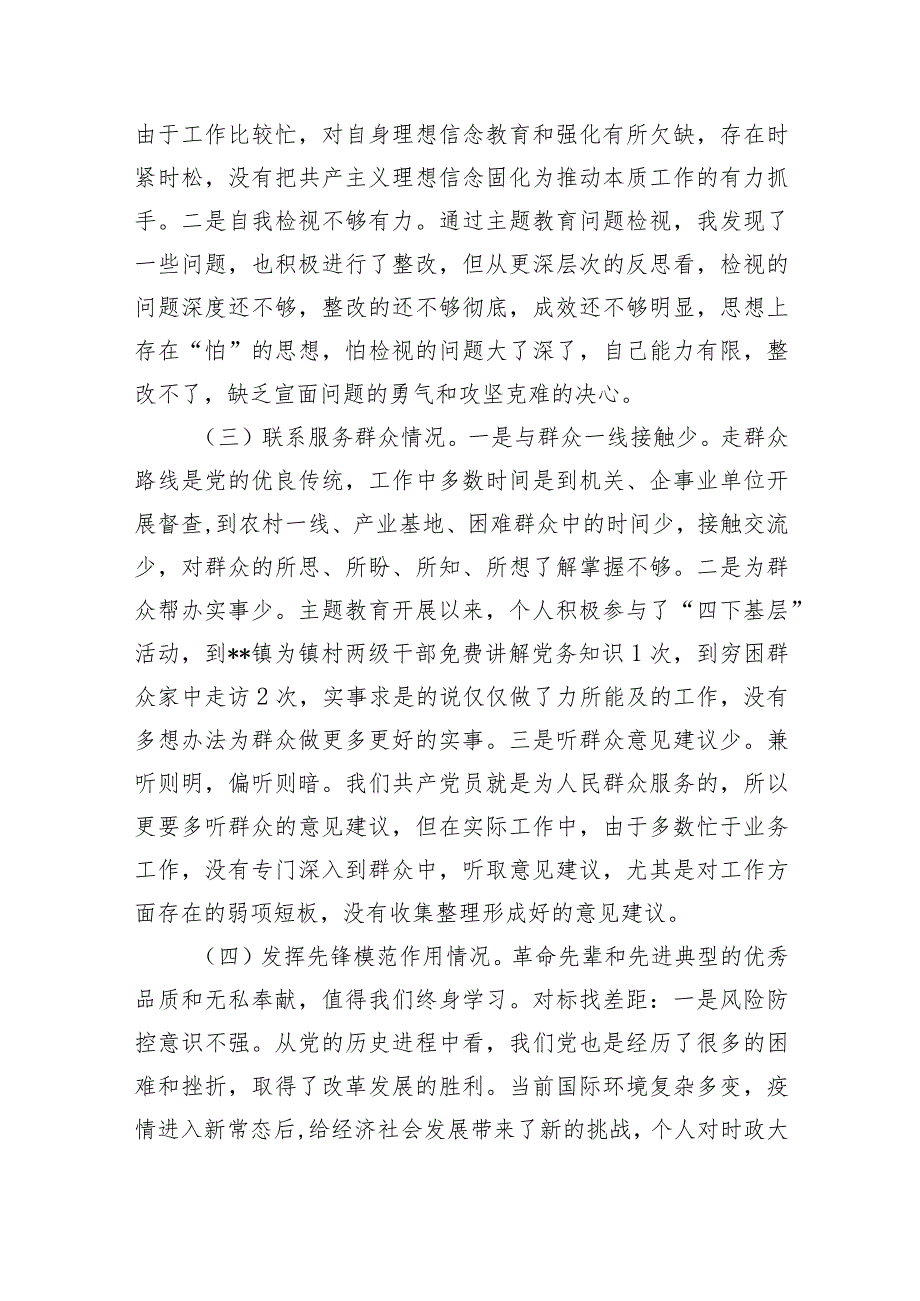 由于工作比较忙，对自身理想信念教育和强化有所欠缺，存在时紧时松，没有把共产主义理想信念固化为推动本质工作的有力抓手。二是自我检视不够有力。通过主题教育问题检视，我发现了一些问题，也积极进行了整改，但从更深层次的反思看，检视的问题深度还不够，整改的还不够彻底，成效还不够明显，思想上存在“怕”的思想，怕检视的问题大了深了，自己能力有限，整改不了，缺乏宣面问题的勇气和攻坚克难的决心。

（三）联系服务群众情况。一是与群众一线接触少。走群众路线是党的优良传统，工作中多数时间是到机关、企事业单位开展督查，到农村一线、产业基地、困难群众中的时间少，接触交流少，对群众的所思、所盼、所知、所想了解掌握不够。二是为群众帮办实事少。主题教育开展以来，个人积极参与了“四下基层”活动，到**镇为镇村两级干部免费讲解党务知识1次，到穷困群众家中走访2次，实事求是的说仅仅做了力所能及的工作，没有多想办法为群众做更多更好的实事。三是听群众意见建议少。兼听则明，偏听则暗。我们共产党员就是为人民群众服务的，所以更要多听群众的意见建议，但在实际工作中，由于多数忙于业务工作，没有专门深入到群众中，听取意见建议，尤其是对工作方面存在的弱项短板，没有收集整理形成好的意见建议。

（四）发挥先锋模范作用情况。革命先辈和先进典型的优秀品质和无私奉献，值得我们终身学习。对标找差距：一是风险防控意识不强。从党的历史进程中看，我们党也是经历了很多的困难和挫折，取得了改革发展的胜利。当前国际环境复杂多变，疫情进入新常态后，给经济社会发展带来了新的挑战，个人对时政大